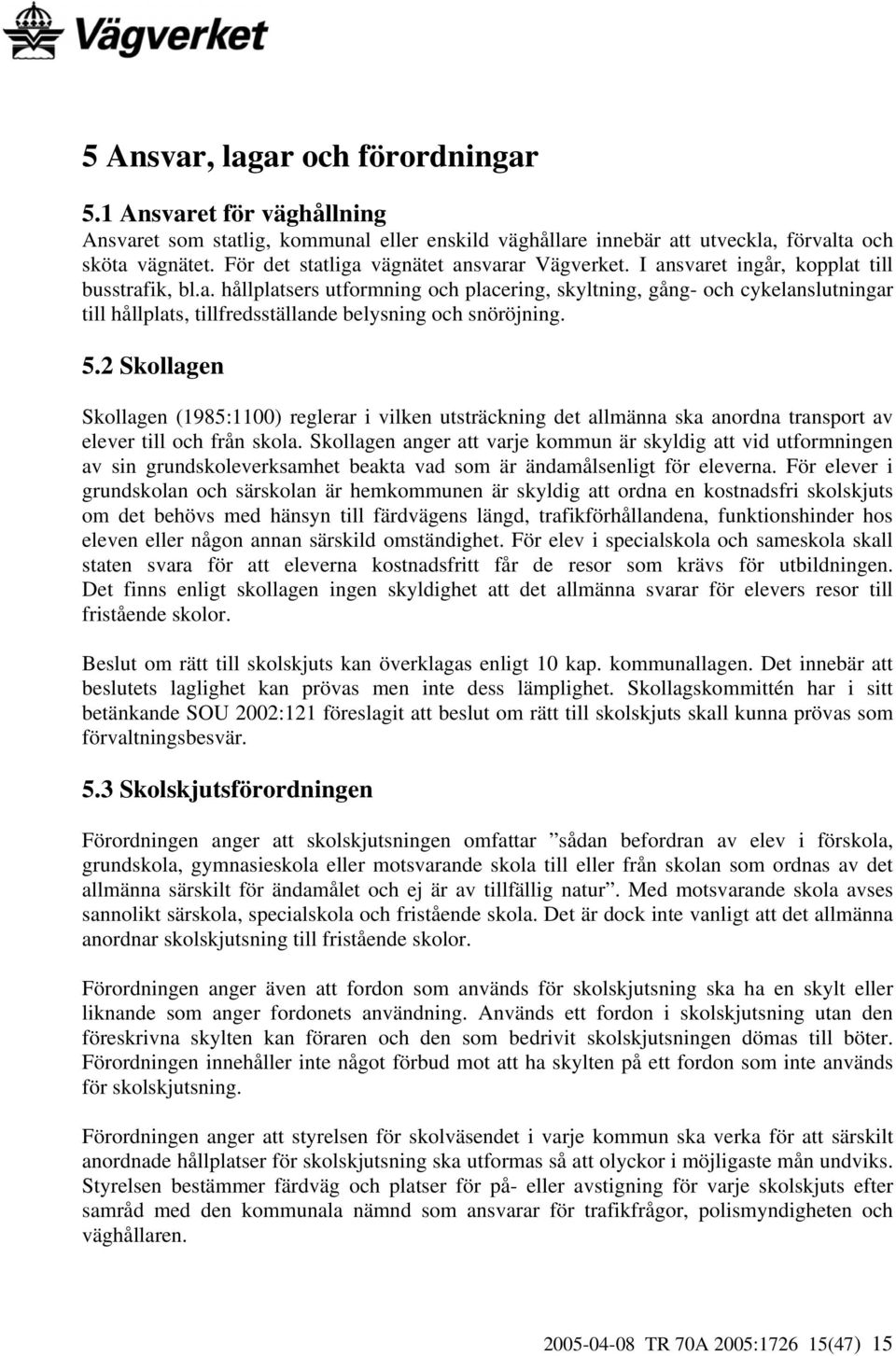 Vägverket

5 Ansvar, lagar och förordningar

5.1 Ansvaret för väghållning
Ansvaret som statlig, kommunal eller enskild väghållare innebär att utveckla, förvalta och sköta vägnätet. För det statliga vägnätet ansvarar Vägverket. I ansvaret ingår, kopplat till busstrafik, bl.a. hållplatsers utformning och placering, skyltning, gång- och cykelanslutningar till hållplats, tillfredsställande belysning och snöröjning.

5.2 Skollagen

Skollagen (1985:1100) reglerar i vilken utsträckning det allmänna ska anordna transport av elever till och från skola. Skollagen anger att varje kommun är skyldig att vid utformningen av sin grundskoleverksamhet beakta vad som är ändamålsenligt för eleverna. För elever i grundskolan och särskolan är hemkommunen är skyldig att ordna en kostnadsfri skolskjuts om det behövs med hänsyn till färdvägens längd, trafikförhållandena, funktionshinder hos eleven eller någon annan särskild omständighet. För elev i specialskola och sameskola skall staten svara för att eleverna kostnadsfritt får de resor som krävs för utbildningen. Det finns enligt skollagen ingen skyldighet att det allmänna svarar för elevers resor till fristående skolor.

Beslut om rätt till skolskjuts kan överklagas enligt 10 kap. kommunallagen. Det innebär att beslutets laglighet kan prövas men inte dess lämplighet. Skollagskommittén har i sitt betänkande SOU 2002:121 föreslagit att beslut om rätt till skolskjuts skall kunna prövas som förvaltningsbesvär.

5.3 Skolskjutsförordningen

Förordningen anger att skolskjutsningen omfattar ”sådan befordran av elev i förskola, grundskola, gymnasieskola eller motsvarande skola till eller från skolan som ordnas av det allmänna särskilt för ändamålet och ej är av tillfällig natur”. Med motsvarande skola avses sannolikt särskola, specialskola och fristående skola. Det är dock inte vanligt att det allmänna anordnar skolskjutsning till fristående skolor.

Förordningen anger även att fordon som används för skolskjutsning ska ha en skylt eller liknande som anger fordonets användning. Används ett fordon i skolskjutsning utan den föreskrivna skylten kan föraren och den som bedrivit skolskjutsningen dömas till böter. Förordningen innehåller inte något förbud mot att ha skylten på ett fordon som inte används för skolskjutsning.

Förordningen anger att styrelsen för skolväsendet i varje kommun ska verka för att särskilt anordnade hållplatser för skolskjutsning ska utformas så att olyckor i möjligaste mån undviks. Styrelsen bestämmer färdväg och platser för på- eller avstigning för varje skolskjuts efter samråd med den kommunala nämnd som ansvarar för trafikfrågor, polismyndigheten och väghållaren.

2005-04-08 TR 70A 2005:1726 15(47) 15